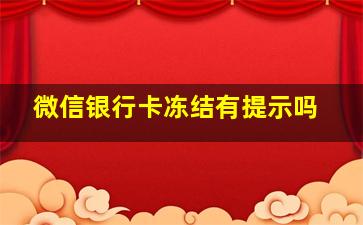 微信银行卡冻结有提示吗